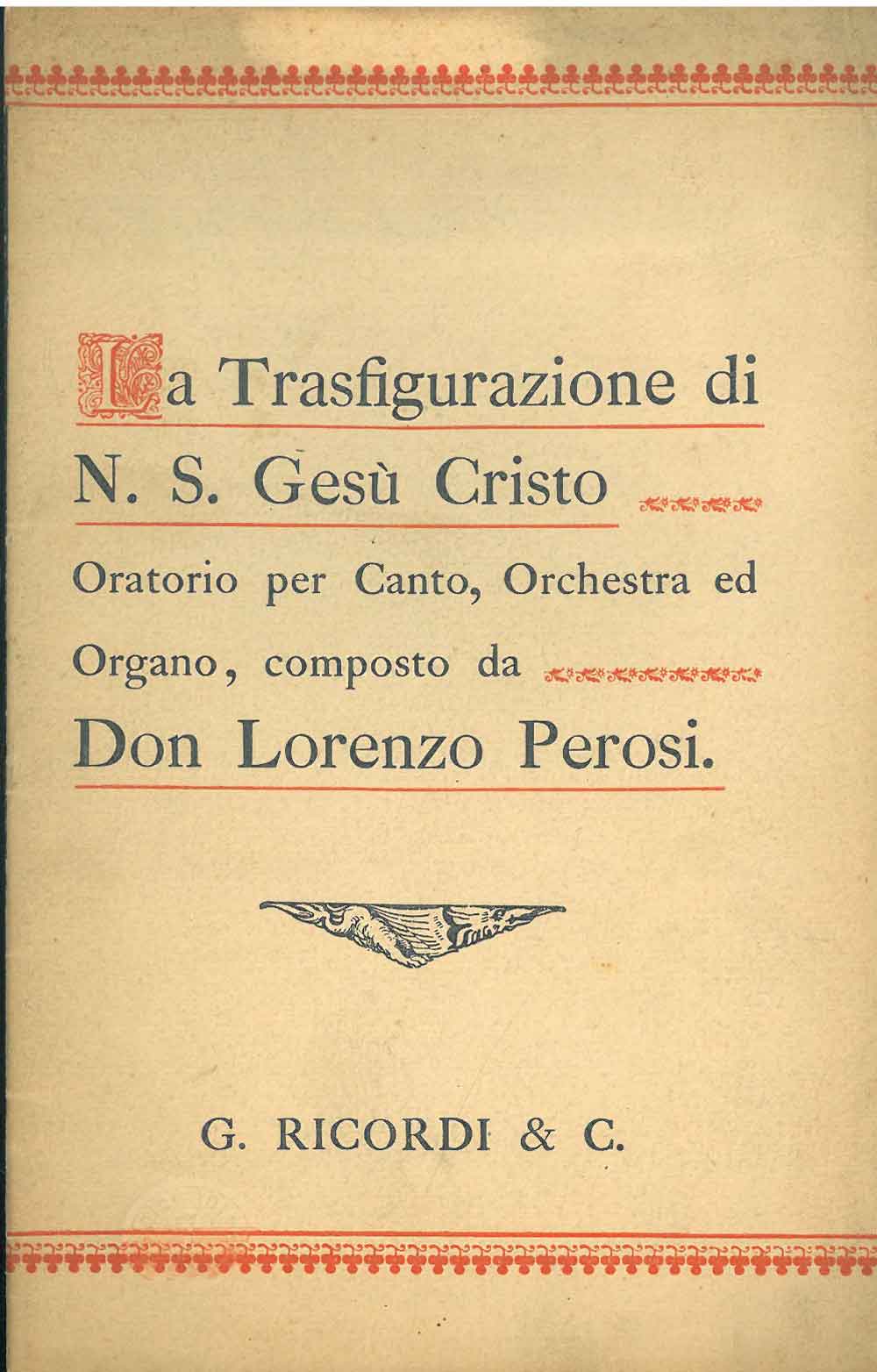 La Trasfigurazione di N. S. Gesù Cristo

Oratorio per Canto, Orchestra ed Organo, composto da

Don Lorenzo Perosi.

G. RICORDI & C.